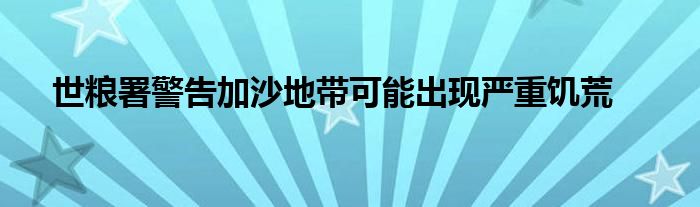 世粮署警告加沙地带可能出现严重饥荒